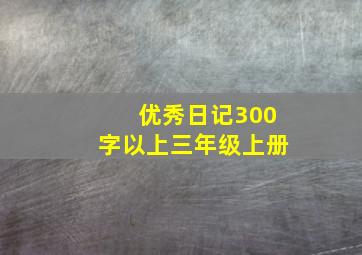 优秀日记300字以上三年级上册